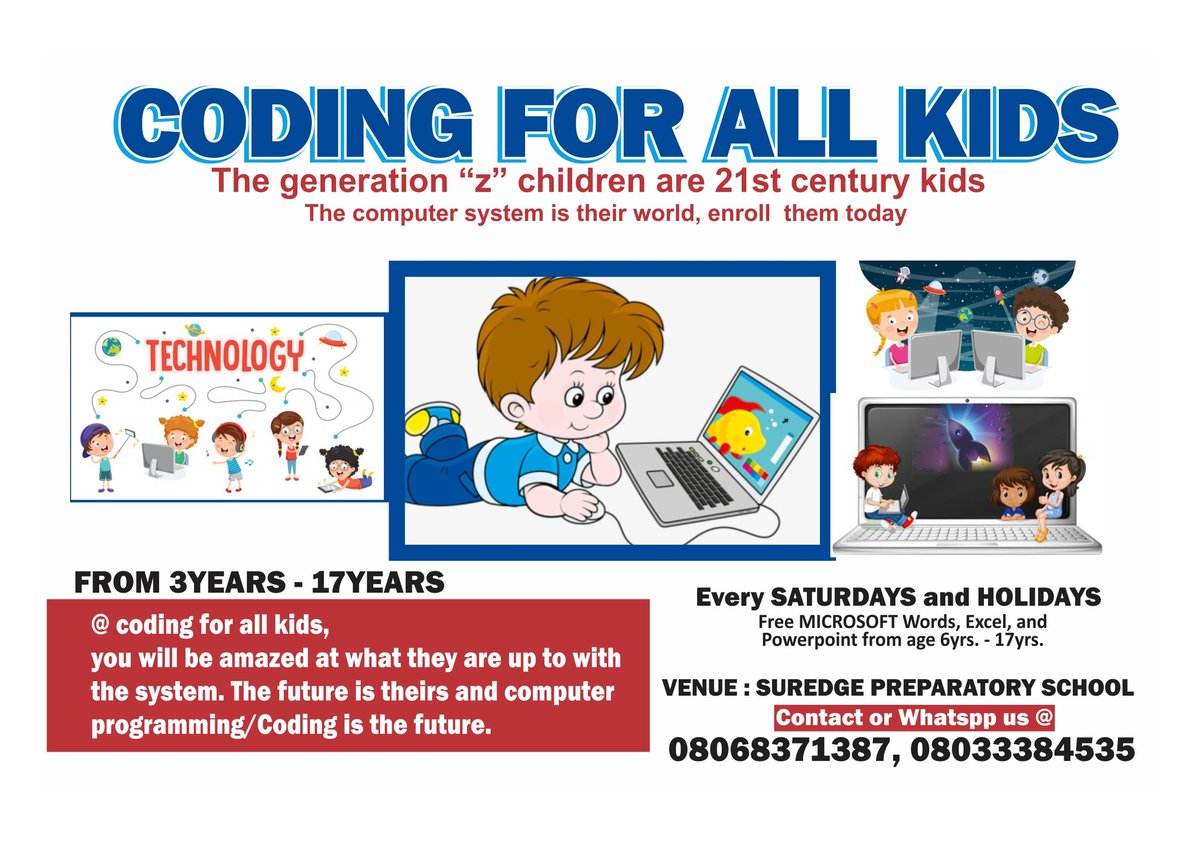 CODING FOR ALL KIDS

The generation “z” children are 21st century kids
The computer system is their world, enroll them today

TECHNOLOGY

FROM 3YEARS - 17YEARS

@ coding for all kids,
you will be amazed at what they are up to with the system. The future is theirs and computer programming/Coding is the future.

Every SATURDAYS and HOLIDAYS
Free MICROSOFT Words, Excel, and Powerpoint from age 6yrs. - 17yrs.

VENUE : SUREDGE PREPARATORY SCHOOL
Contact or Whatspp us @
08068371387, 08033384535